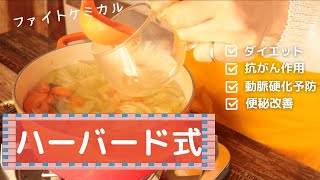 ファイトケミカル

ダイエット
抗がん作用
動脈硬化予防
便秘改善

ハーバード式